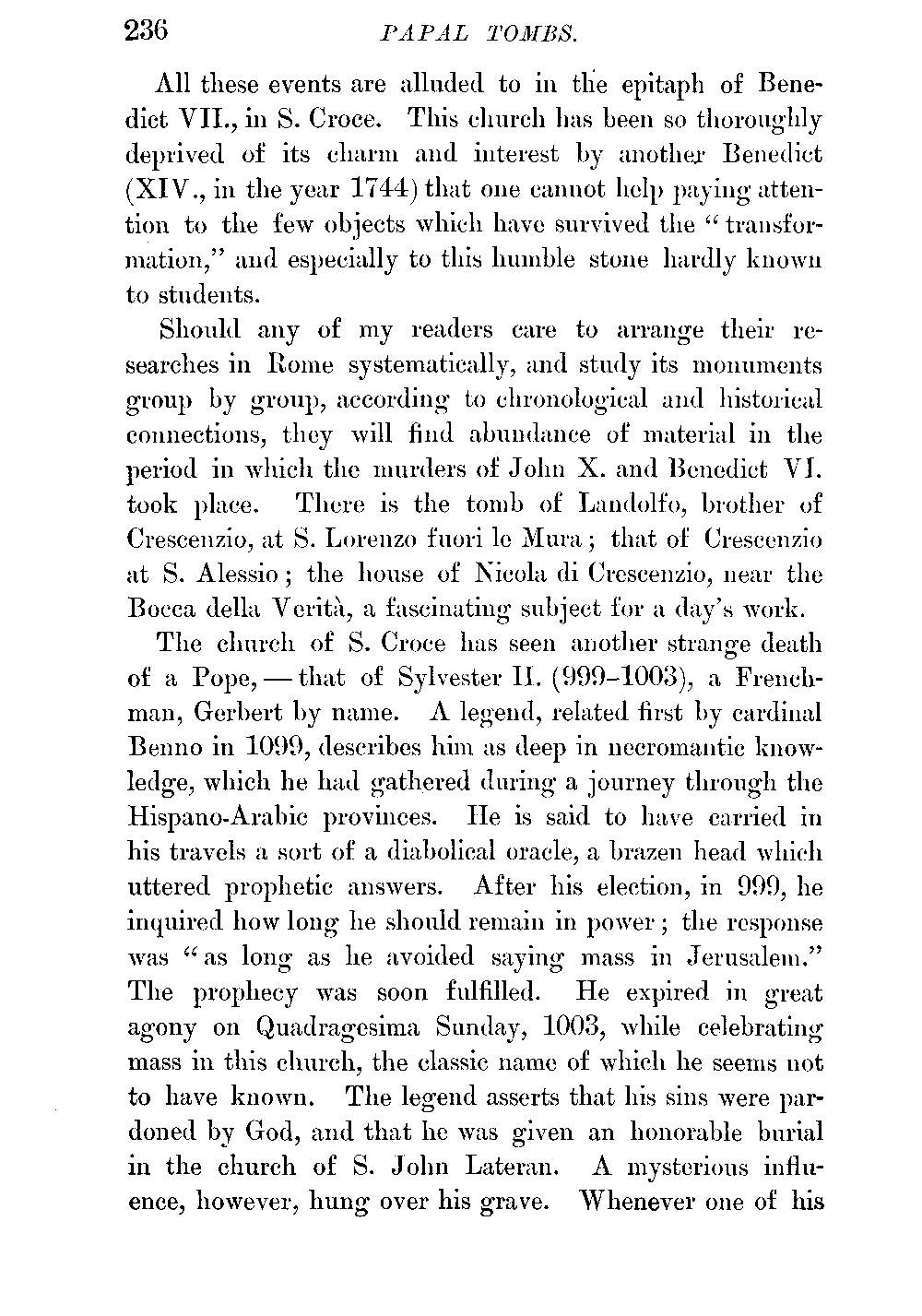 236 PAPAL TOMBS.

All these events are alluded to in the epitaph of Benedict VII., in S. Croce. This church has been so thoroughly deprived of its charm and interest by another Benedict (XIV., in the year 1744) that one cannot help paying attention to the few objects which have survived the "transformation," and especially to this humble stone hardly known to students.

Should any of my readers care to arrange their researches in Rome systematically, and study its monuments group by group, according to chronological and historical connections, they will find abundance of material in the period in which the murders of John X. and Benedict VI. took place. There is the tomb of Landolfo, brother of Crescenzio, at S. Lorenzo fuori le Mura; that of Crescenzio at S. Alessio; the house of Nicola di Crescenzio, near the Bocca della Verità, a fascinating subject for a day's work.

The church of S. Croce has seen another strange death of a Pope, — that of Sylvester II. (999–1003), a Frenchman, Gerbert by name. A legend, related first by cardinal Benno in 1099, describes him as deep in necromantic knowledge, which he had gathered during a journey through the Hispano-Arabic provinces. He is said to have carried in his travels a sort of a diabolical oracle, a brazen head which uttered prophetic answers. After his election, in 999, he inquired how long he should remain in power; the response was "as long as he avoided saying mass in Jerusalem." The prophecy was soon fulfilled. He expired in great agony on Quadragesima Sunday, 1003, while celebrating mass in this church, the classic name of which he seems not to have known. The legend asserts that his sins were pardoned by God, and that he was given an honorable burial in the church of S. John Lateran. A mysterious influence, however, hung over his grave. Whenever one of his